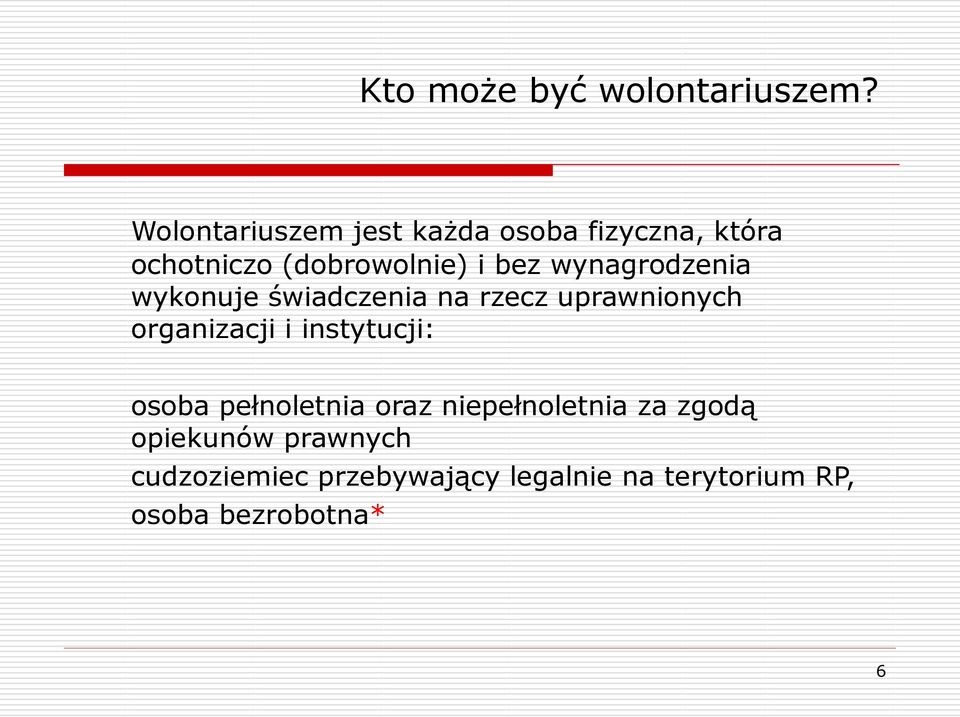 Kto może być wolontariuszem?

Wolontariuszem jest każda osoba fizyczna, która ochotniczo (dobrowolnie) i bez wynagrodzenia wykonuje świadczenia na rzecz uprawnionych organizacji i instytucji:

osoba pełnoletnia oraz niepełnoletnia za zgodą opiekunów prawnych

cudzoziemiec przebywający legalnie na terytorium RP,

osoba bezrobotna*

6